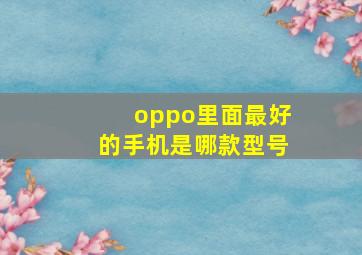 oppo里面最好的手机是哪款型号